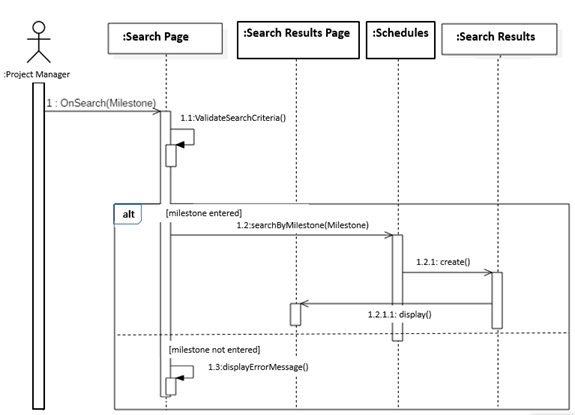 :Project Manager

:Search Page

:Search Results Page

:Schedules

:Search Results

1 : OnSearch(Milestone)

1.1:ValidateSearchCriteria()

alt

[milestone entered]

1.2:searchByMilestone(Milestone)

1.2.1: create()

1.2.1.1: display()

[milestone not entered]

1.3:displayErrorMessage()